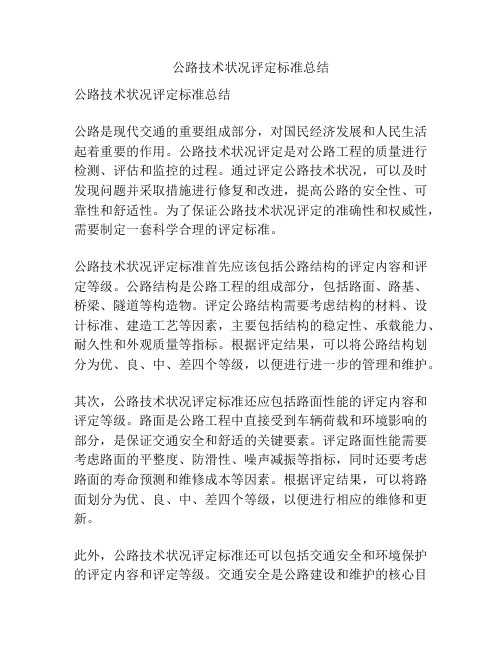 公路技术状况评定标准总结

公路技术状况评定标准总结

公路是现代交通的重要组成部分，对国民经济发展和人民生活起着重要的作用。公路技术状况评定是对公路工程的质量进行检测、评估和监控的过程。通过评定公路技术状况，可以及时发现问题并采取措施进行修复和改进，提高公路的安全性、可靠性和舒适性。为了保证公路技术状况评定的准确性和权威性，需要制定一套科学合理的评定标准。

公路技术状况评定标准首先应该包括公路结构的评定内容和评定等级。公路结构是公路工程的组成部分，包括路面、路基、桥梁、隧道等构造物。评定公路结构需要考虑结构的材料、设计标准、建造工艺等因素，主要包括结构的稳定性、承载能力、耐久性和外观质量等指标。根据评定结果，可以将公路结构划分为优、良、中、差四个等级，以便进行进一步的管理和维护。

其次，公路技术状况评定标准还应包括路面性能的评定内容和评定等级。路面是公路工程中直接受到车辆荷载和环境影响的部分，是保证交通安全和舒适的关键要素。评定路面性能需要考虑路面的平整度、防滑性、噪声减振等指标，同时还要考虑路面的寿命预测和维修成本等因素。根据评定结果，可以将路面划分为优、良、中、差四个等级，以便进行相应的维修和更新。

此外，公路技术状况评定标准还可以包括交通安全和环境保护的评定内容和评定等级。交通安全是公路建设和维护的核心目